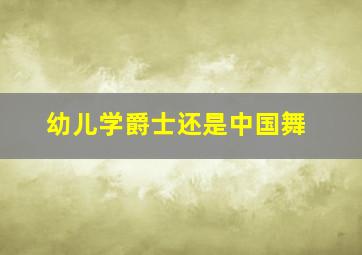 幼儿学爵士还是中国舞